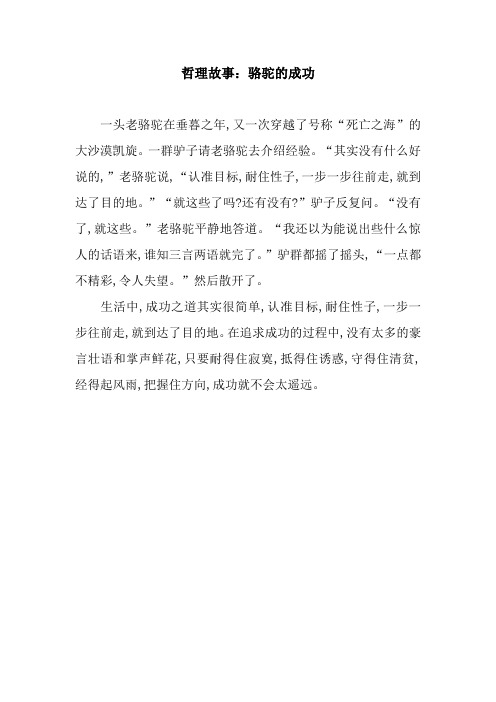 哲理故事：骆驼的成功

一头老骆驼在垂暮之年，又一次穿越了号称“死亡之海”的大沙漠凯旋。一群驴子请老骆驼去介绍经验。“其实没有什么好说的，”老骆驼说，“认准目标，耐住性子，一步一步往前走，就到达了目的地。”“就这些了吗?还有没有?”驴子反复问。“没有了，就这些。”老骆驼平静地答道。“我还以为能说出些什么惊人的话语来，谁知三言两语就完了。”驴群都摇了摇头，“一点都不精彩，令人失望。”然后散开了。

生活中，成功之道其实很简单，认准目标，耐住性子，一步一步往前走，就到达了目的地。在追求成功的过程中，没有太多的豪言壮语和掌声鲜花，只要耐得住寂寞，抵得住诱惑，守得住清贫，经得起风雨，把握住方向，成功就不会太遥远。